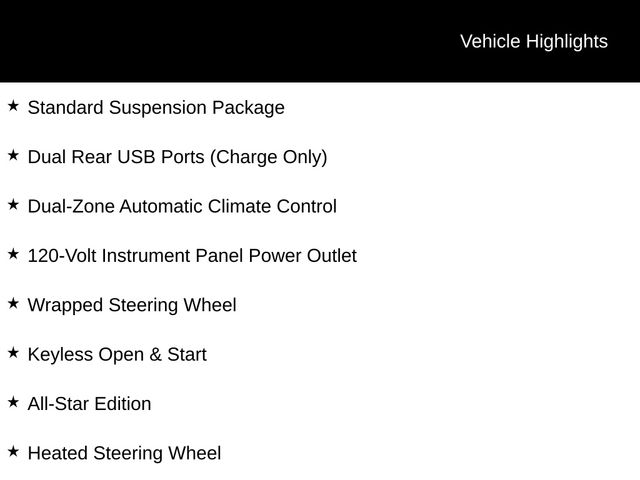 Vehicle Highlights

★ Standard Suspension Package

★ Dual Rear USB Ports (Charge Only)

★ Dual-Zone Automatic Climate Control

★ 120-Volt Instrument Panel Power Outlet

★ Wrapped Steering Wheel

★ Keyless Open & Start

★ All-Star Edition

★ Heated Steering Wheel